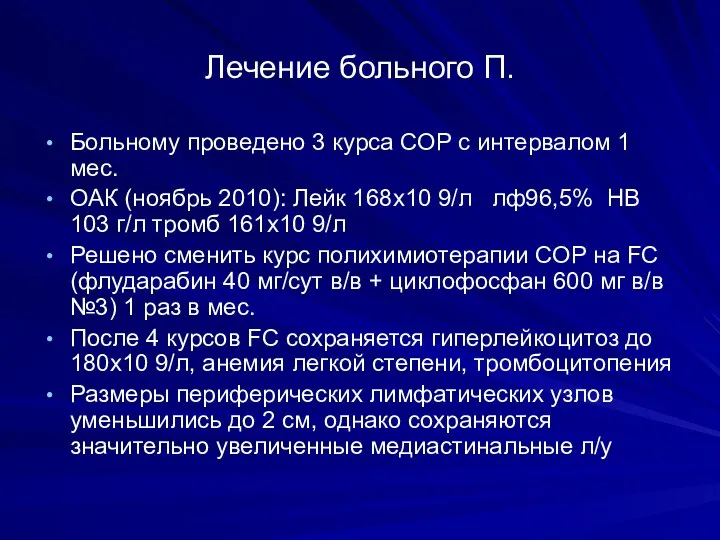 Лечение больного П.

• Больному проведено 3 курса СОР с интервалом 1 мес.
• ОАК (ноябрь 2010): Лейк 168х10 9/л лф96,5% НВ 103 г/л тромб 161х10 9/л
• Решено сменить курс полихимиотерапии СОР на FC (флударабин 40 мг/сут в/в + циклофосфан 600 мг в/в №3) 1 раз в мес.
• После 4 курсов FC сохраняется гиперлейкоцитоз до 180х10 9/л, анемия легкой степени, тромбоцитопения
• Размеры периферических лимфатических узлов уменьшились до 2 см, однако сохраняются значительно увеличенные медиастинальные л/у